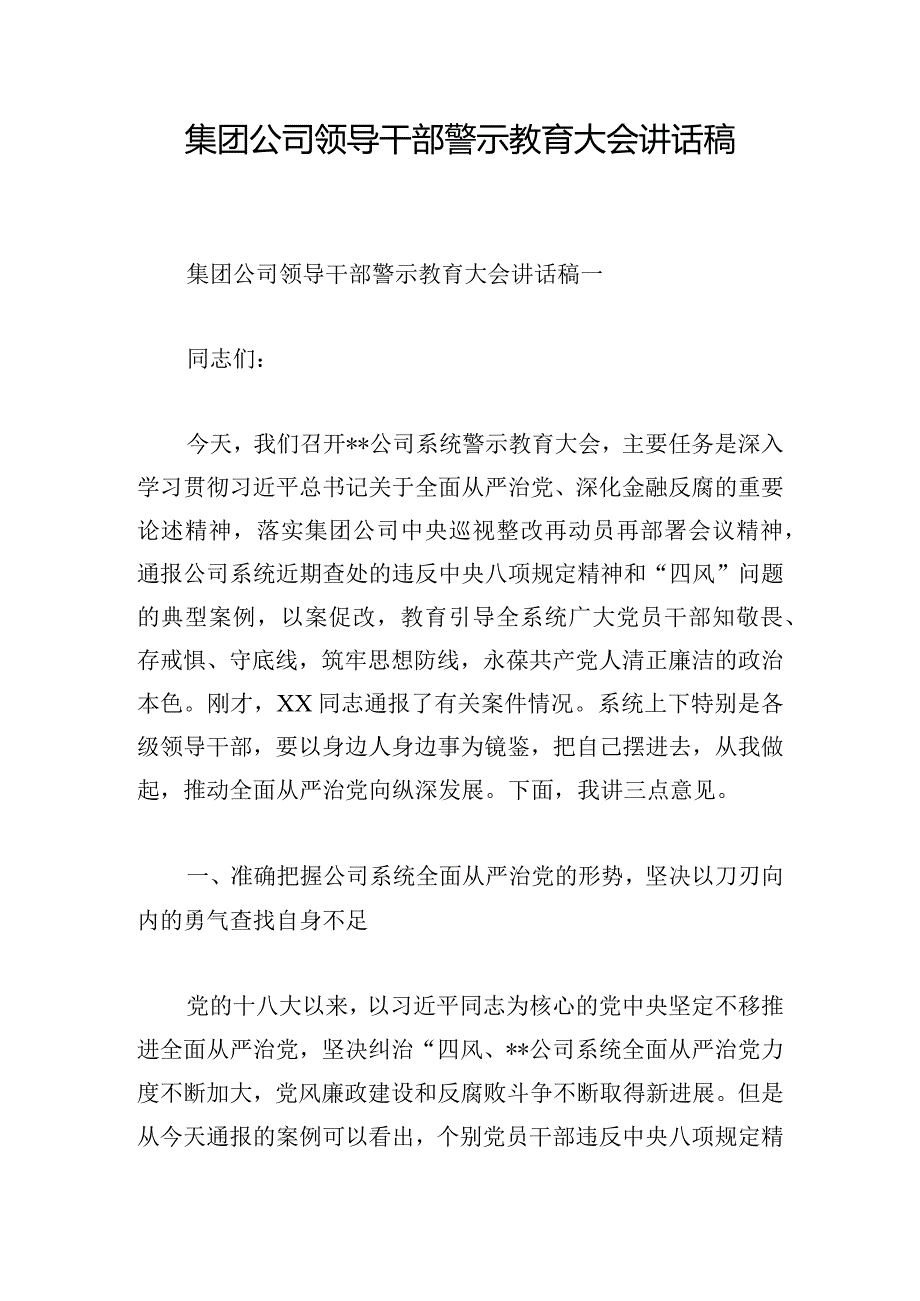 集团公司领导干部警示教育大会讲话稿

集团公司领导干部警示教育大会讲话稿一

同志们：

今天，我们召开**公司系统警示教育大会，主要任务是深入学习贯彻习近平总书记关于全面从严治党、深化金融反腐的重要论述精神，落实集团公司中央巡视整改再动员再部署会议精神，通报公司系统近期查处的违反中央八项规定精神和“四风”问题的典型案例，以案促改，教育引导全系统广大党员干部知敬畏、存戒惧、守底线，筑牢思想防线，永葆共产党人清正廉洁的政治本色。刚才，XX同志通报了有关案件情况。系统上下特别是各级领导干部，要以身边人身边事为镜鉴，把自己摆进去，从我做起，推动全面从严治党向纵深发展。下面，我讲三点意见。

一、准确把握公司系统全面从严治党的形势，坚决以刀刃向内的勇气查找自身不足

党的十八大以来，以习近平同志为核心的党中央坚定不移推进全面从严治党，坚决纠治“四风、**公司系统全面从严治党力度不断加大，党风廉政建设和反腐败斗争不断取得新进展。但是从今天通报的案例可以看出，个别党员干部违反中央八项规定精